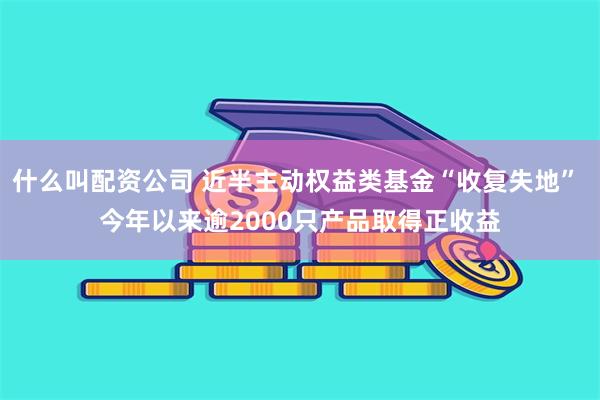 什么叫配资公司 近半主动权益类基金“收复失地”
今年以来逾2000只产品取得正收益